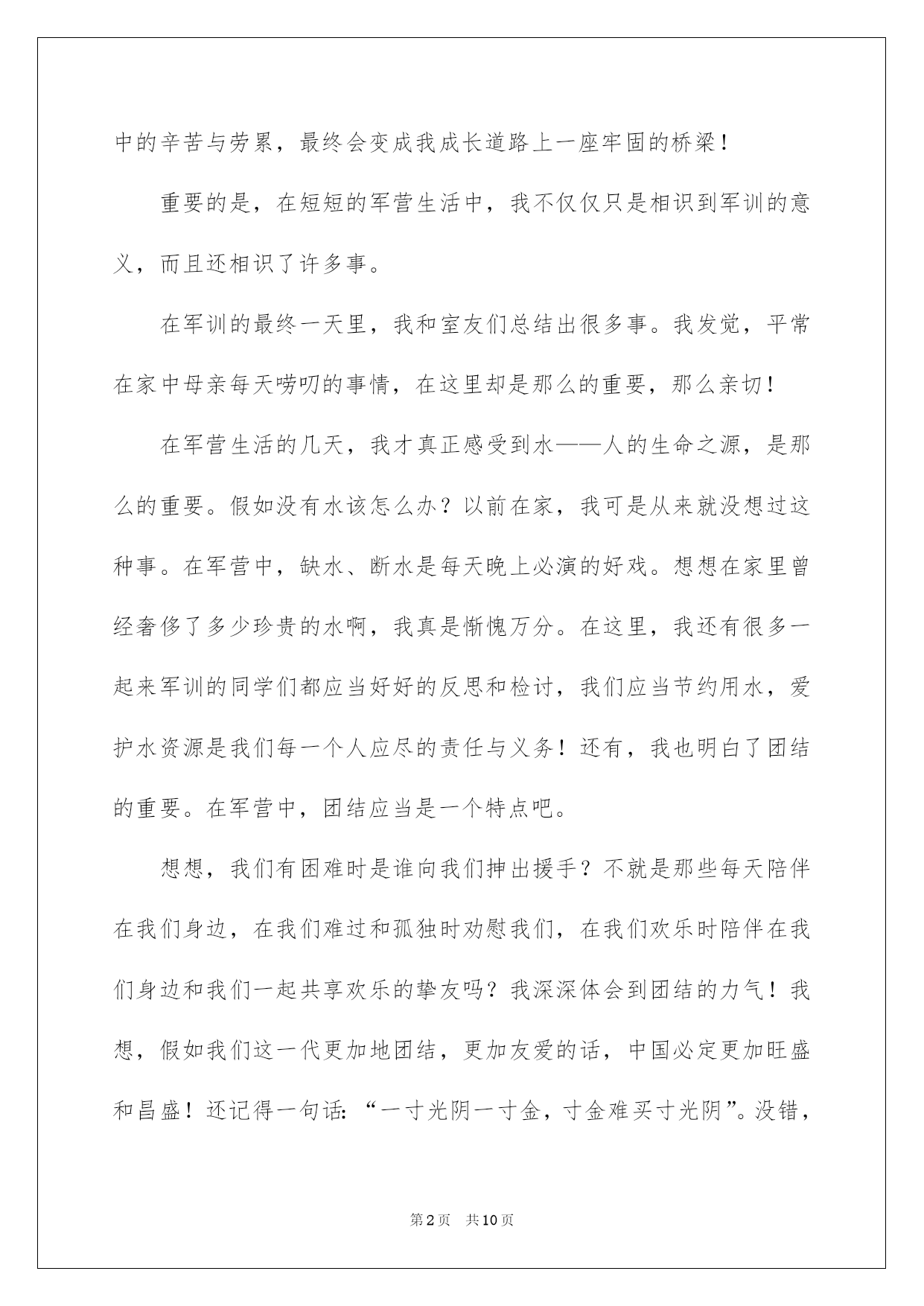 中的辛苦与劳累，最终会变成我成长道路上一座牢固的桥梁！

重要的是，在短短的军营生活中，我不仅仅只是相识到军训的意义，而且还相识了许多事。

在军训的最终一天里，我和室友们总结出很多事。我发觉，平常在家中母亲每天唠叨的事情，在这里却是那么的重要，那么亲切！

在军营生活的几天，我才真正感受到水——人的生命之源，是那么的重要。假如没有水该怎么办？以前在家，我可是从来就没想过这种事。在军营中，缺水、断水是每天晚上必演的好戏。想想在家里曾经奢侈了多少珍贵的水啊，我真是惭愧万分。在这里，我还有很多一起来军训的同学们都应当好好的反思和检讨，我们应当节约用水，爱护水资源是我们每一个人应尽的责任与义务！还有，我也明白了团结的重要。在军营中，团结应当是一个特点吧。

想想，我们有困难时是谁向我们抻出援手？不就是那些每天陪伴在我们身边，在我们难过和孤独时劝慰我们，在我们欢乐时陪伴在我们身边和我们一起共享欢乐的挚友吗？我深深体会到团结的力气！我想，假如我们这一代更加地团结，更加友爱的话，中国必定更加旺盛和昌盛！还记得一句话:“一寸光阴一寸金，寸金难买寸光阴”。没错，

第2页 共10页